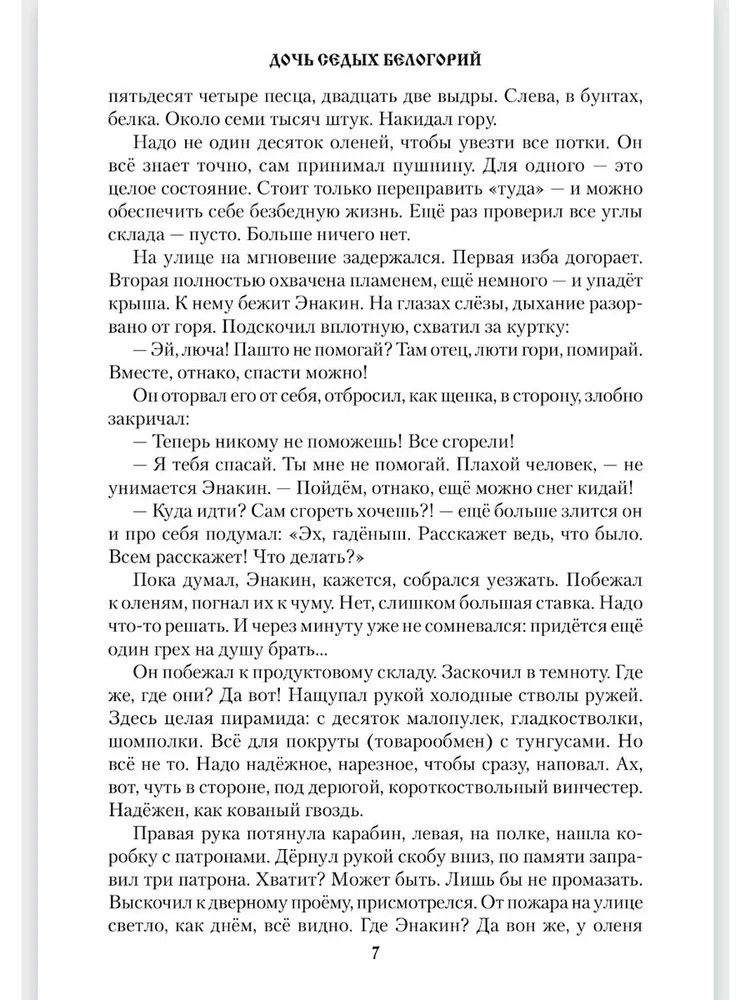 ДОЧЬ СЕДЫХ БЕЛОГОРИЙ

пятьдесят четыре песца, двадцать две выдры. Слева, в бунтах, белка. Около семи тысяч штук. Накидал гору.

Надо не один десяток оленей, чтобы увезти все потки. Он всё знает точно, сам принимал пушнину. Для одного — это целое состояние. Стоит только переправить «туда» — и можно обеспечить себе безбедную жизнь. Ещё раз проверил все углы склада — пусто. Больше ничего нет.

На улице на мгновение задержался. Первая изба догорает. Вторая полностью охвачена пламенем, ещё немного — и упадёт крыша. К нему бежит Энакин. На глазах слёзы, дыхание разорвано от горя. Подскочил вплотную, схватил за куртку:

— Эй, люча! Пашто не помогай? Там отец, люти гори, помирай. Вместе, отнако, спасти можно!

Он оторвал его от себя, отбросил, как щенка, в сторону, злобно закричал:

— Теперь никому не поможешь! Все сгорели!

— Я тебя спасай. Ты мне не помогай. Плахой человек, — не унимается Энакин. — Пойдём, отнако, ещё можно снег кидай!

— Куда идти? Сам сгореть хочешь?! — ещё больше злится он и про себя подумал: «Эх, гадёныш. Расскажет ведь, что было. Всем расскажет! Что делать?»

Пока думал, Энакин, кажется, собрался уезжать. Побежал к оленям, погнал их к чуму. Нет, слишком большая ставка. Надо что-то решать. И через минуту уже не сомневался: придётся ещё один грех на душу брать...

Он побежал к продуктовому складу. Заскочил в темноту. Где же, где они? Да вот! Нащупал рукой холодные стволы ружей. Здесь целая пирамида: с десяток малопулек, гладкостволки, шомполки. Всё для покруты (товарообмен) с тунгусами. Но всё не то. Надо надёжное, нарезное, чтобы сразу, наповал. Ах, вот, чуть в стороне, под дерюгой, короткоствольный винчестер. Надёжен, как кованый гвоздь.

Правая рука потянула карабин, левая, на полке, нашла коробку с патронами. Дёрнул рукой скобу вниз, по памяти заправил три патрона. Хватит? Может быть. Лишь бы не промазать. Выскочил к дверному проёму, присмотрелся. От пожара на улице светло, как днём, всё видно. Где Энакин? Да вон же, у оленя

7